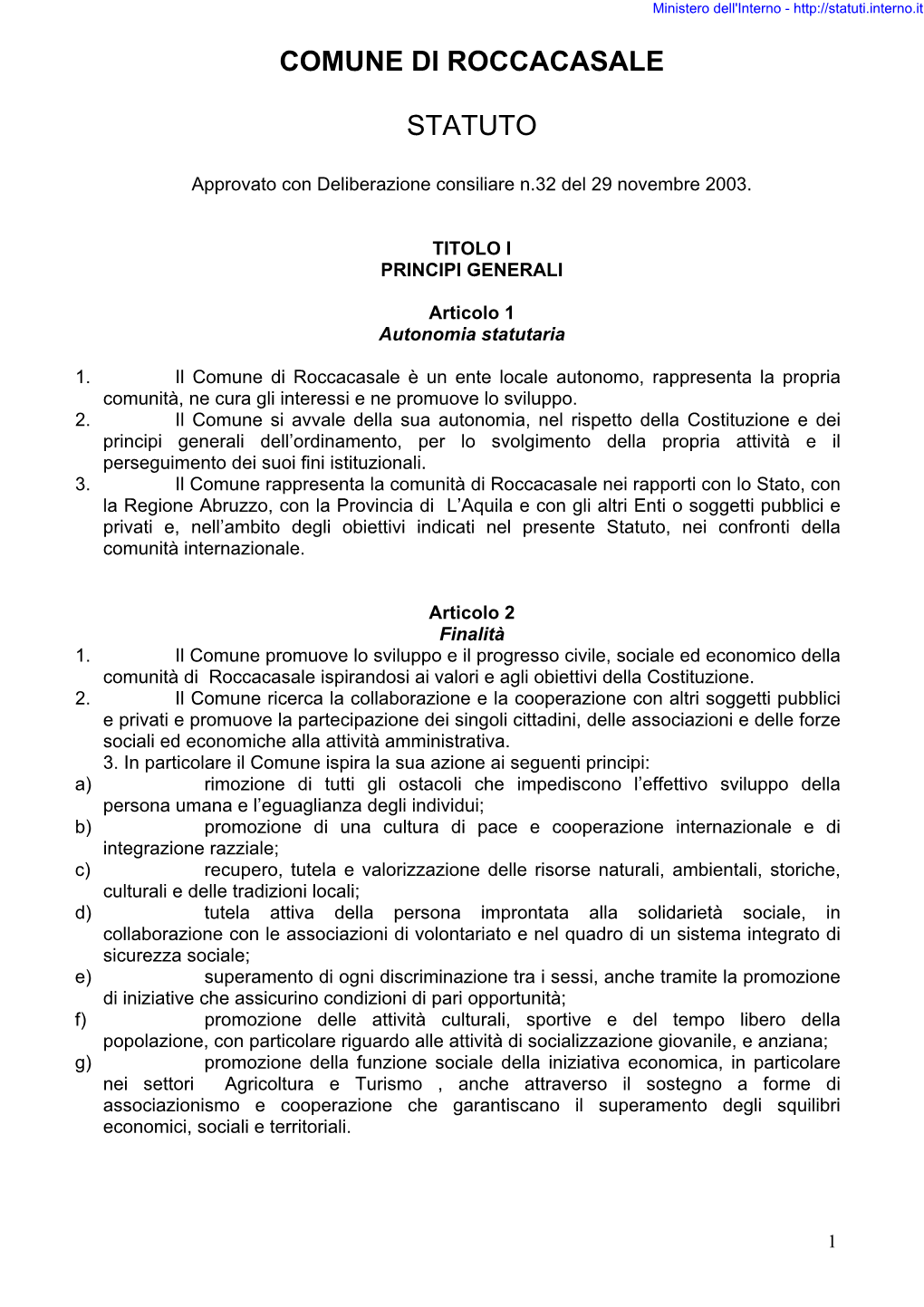 Ministero dell'Interno - http://statuti.interno.it

COMUNE DI ROCCACASALE

STATUTO

Approvato con Deliberazione consiliare n.32 del 29 novembre 2003.

TITOLO I
PRINCIPI GENERALI

Articolo 1
Autonomia statutaria

1. Il Comune di Roccacasale è un ente locale autonomo, rappresenta la propria comunità, ne cura gli interessi e ne promuove lo sviluppo.
2. Il Comune si avvale della sua autonomia, nel rispetto della Costituzione e dei principi generali dell'ordinamento, per lo svolgimento della propria attività e il perseguimento dei suoi fini istituzionali.
3. Il Comune rappresenta la comunità di Roccacasale nei rapporti con lo Stato, con la Regione Abruzzo, con la Provincia di L'Aquila e con gli altri Enti o soggetti pubblici e privati e, nell'ambito degli obiettivi indicati nel presente Statuto, nei confronti della comunità internazionale.

Articolo 2
Finalità
1. Il Comune promuove lo sviluppo e il progresso civile, sociale ed economico della comunità di Roccacasale ispirandosi ai valori e agli obiettivi della Costituzione.
2. Il Comune ricerca la collaborazione e la cooperazione con altri soggetti pubblici e privati e promuove la partecipazione dei singoli cittadini, delle associazioni e delle forze sociali ed economiche alla attività amministrativa.
3. In particolare il Comune ispira la sua azione ai seguenti principi:
a) rimozione di tutti gli ostacoli che impediscono l'effettivo sviluppo della persona umana e l'eguaglianza degli individui;
b) promozione di una cultura di pace e cooperazione internazionale e di integrazione razziale;
c) recupero, tutela e valorizzazione delle risorse naturali, ambientali, storiche, culturali e delle tradizioni locali;
d) tutela attiva della persona improntata alla solidarietà sociale, in collaborazione con le associazioni di volontariato e nel quadro di un sistema integrato di sicurezza sociale;
e) superamento di ogni discriminazione tra i sessi, anche tramite la promozione di iniziative che assicurino condizioni di pari opportunità;
f) promozione delle attività culturali, sportive e del tempo libero della popolazione, con particolare riguardo alle attività di socializzazione giovanile, e anziana;
g) promozione della funzione sociale della iniziativa economica, in particolare nei settori Agricoltura e Turismo , anche attraverso il sostegno a forme di associazionismo e cooperazione che garantiscano il superamento degli squilibri economici, sociali e territoriali.

1